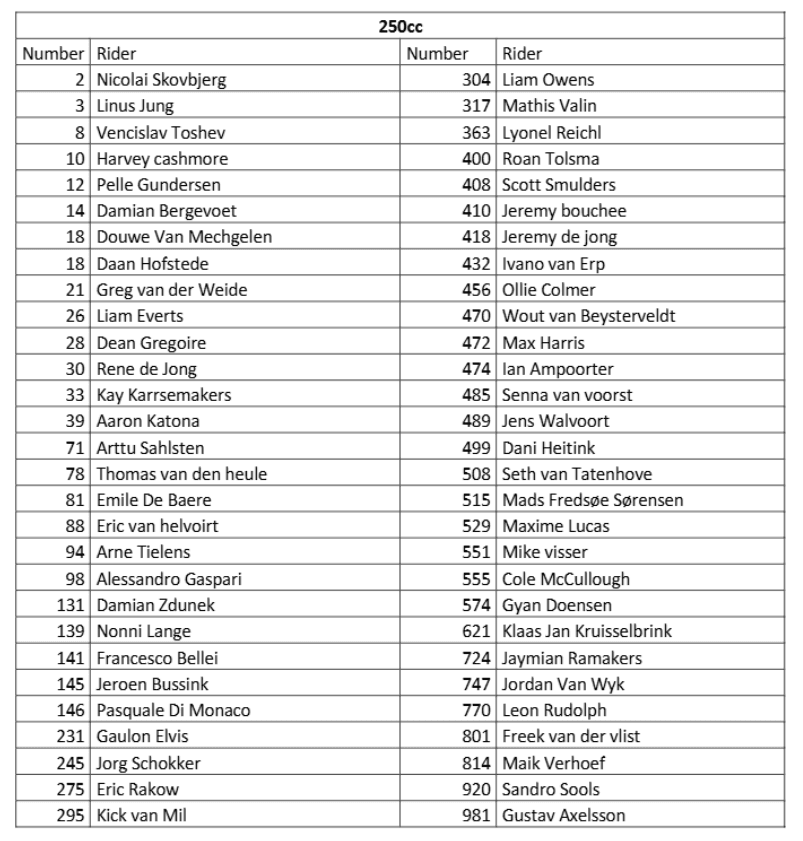 | 250cc | | | |
|---|---|---|---|
| Number | Rider | Number | Rider |
| 2 | Nicolai Skovbjerg | 304 | Liam Owens |
| 3 | Linus Jung | 317 | Mathis Valin |
| 8 | Vencislav Toshev | 363 | Lyonel Reichl |
| 10 | Harvey cashmore | 400 | Roan Tolsma |
| 12 | Pelle Gundersen | 408 | Scott Smulders |
| 14 | Damian Bergevoet | 410 | Jeremy bouchee |
| 18 | Douwe Van Mechgelen | 418 | Jeremy de jong |
| 18 | Daan Hofstede | 432 | Ivano van Erp |
| 21 | Greg van der Weide | 456 | Ollie Colmer |
| 26 | Liam Everts | 470 | Wout van Beysterveldt |
| 28 | Dean Gregoire | 472 | Max Harris |
| 30 | Rene de Jong | 474 | Ian Ampoorter |
| 33 | Kay Karrsemakers | 485 | Senna van voorst |
| 39 | Aaron Katona | 489 | Jens Walvoort |
| 71 | Arttu Sahlsten | 499 | Dani Heitink |
| 78 | Thomas van den heule | 508 | Seth van Tatenhove |
| 81 | Emile De Baere | 515 | Mads Fredsøe Sørensen |
| 88 | Eric van helvoirt | 529 | Maxime Lucas |
| 94 | Arne Tielens | 551 | Mike visser |
| 98 | Alessandro Gaspari | 555 | Cole McCullough |
| 131 | Damian Zdunek | 574 | Gyan Doensen |
| 139 | Nonni Lange | 621 | Klaas Jan Kruisselbrink |
| 141 | Francesco Bellei | 724 | Jaymian Ramakers |
| 145 | Jeroen Bussink | 747 | Jordan Van Wyk |
| 146 | Pasquale Di Monaco | 770 | Leon Rudolph |
| 231 | Gaulon Elvis | 801 | Freek van der vlist |
| 245 | Jorg Schokker | 814 | Maik Verhoef |
| 275 | Eric Rakow | 920 | Sandro Sools |
| 295 | Kick van Mil | 981 | Gustav Axelsson |